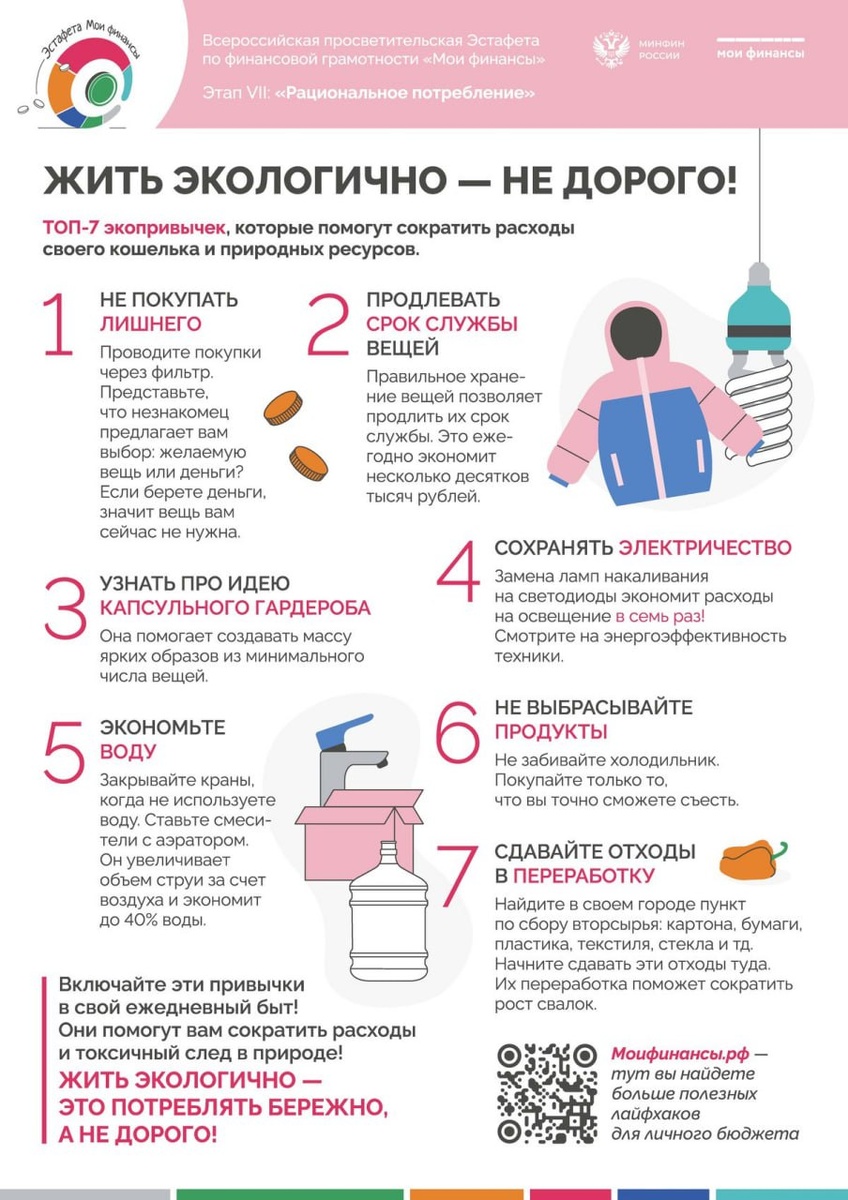 Эстафета Мои финансы

Всероссийская просветительская Эстафета по финансовой грамотности «Мои финансы»

Этап VII: «Рациональное потребление»

МИНФИН РОССИИ

мои финансы

ЖИТЬ ЭКОЛОГИЧНО — НЕ ДОРОГО!

ТОП-7 экопривычек, которые помогут сократить расходы своего кошелька и природных ресурсов.

1 НЕ ПОКУПАТЬ ЛИШНЕГО

Проводите покупки через фильтр. Представьте, что незнакомец предлагает вам выбор: желаемую вещь или деньги? Если берете деньги, значит вещь вам сейчас не нужна.

2 ПРОДЛЕВАТЬ СРОК СЛУЖБЫ ВЕЩЕЙ

Правильное хранение вещей позволяет продлить их срок службы. Это ежегодно экономит несколько десятков тысяч рублей.

3 УЗНАТЬ ПРО ИДЕЮ КАПСУЛЬНОГО ГАРДЕРОБА

Она помогает создавать массу ярких образов из минимального числа вещей.

4 СОХРАНЯТЬ ЭЛЕКТРИЧЕСТВО

Замена ламп накаливания на светодиоды экономит расходы на освещение в семь раз! Смотрите на энергоэффективность техники.

5 ЭКОНОМЬТЕ ВОДУ

Закрывайте краны, когда не используете воду. Ставьте смесители с аэратором. Он увеличивает объем струи за счет воздуха и экономит до 40% воды.

6 НЕ ВЫБРАСЫВАЙТЕ ПРОДУКТЫ

Не забивайте холодильник. Покупайте только то, что вы точно сможете съесть.

7 СДАВАЙТЕ ОТХОДЫ В ПЕРЕРАБОТКУ

Найдите в своем городе пункт по сбору вторсырья: картона, бумаги, пластика, текстиля, стекла и тд. Начните сдавать эти отходы туда. Их переработка поможет сократить рост свалок.

Включайте эти привычки в свой ежедневный быт! Они помогут вам сократить расходы и токсичный след в природе!
ЖИТЬ ЭКОЛОГИЧНО — ЭТО ПОТРЕБЛЯТЬ БЕРЕЖНО, А НЕ ДОРОГО!

Моифинансы.рф — тут вы найдете больше полезных лайфхаков для личного бюджета